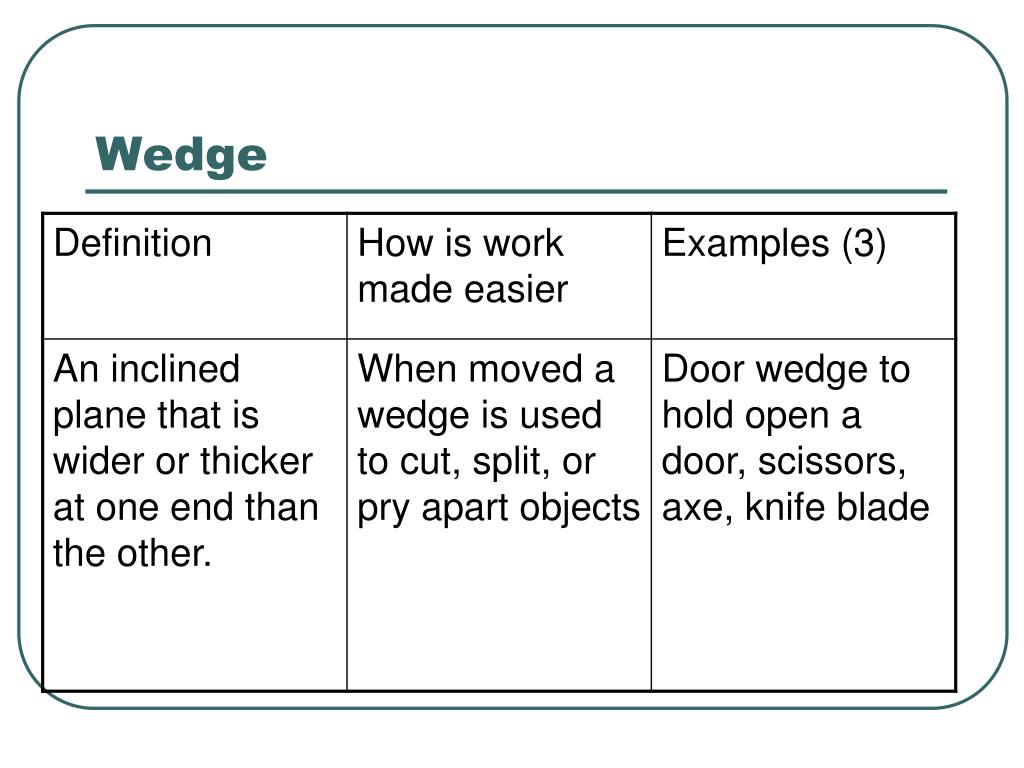 Wedge

| Definition | How is work made easier | Examples (3) |
|---|---|---|
| An inclined plane that is wider or thicker at one end than the other. | When moved a wedge is used to cut, split, or pry apart objects | Door wedge to hold open a door, scissors, axe, knife blade |